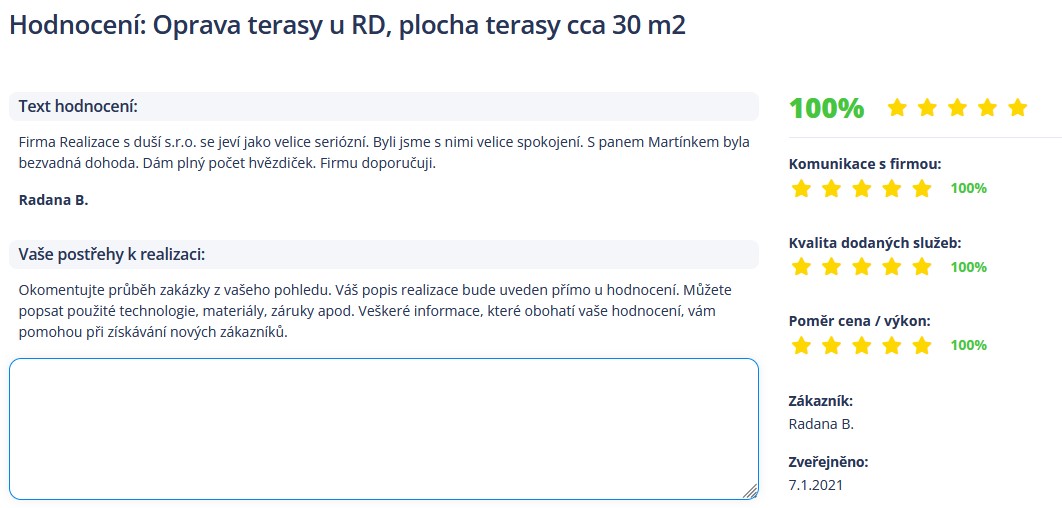 Hodnocení: Oprava terasy u RD, plocha terasy cca 30 m2

Text hodnocení:

Firma Realizace s duší s.r.o. se jeví jako velice seriózní. Byli jsme s nimi velice spokojení. S panem Martínkem byla bezvadná dohoda. Dám plný počet hvězdiček. Firmu doporučuji.

Radana B.

Vaše postřehy k realizaci:

Okomentujte průběh zakázky z vašeho pohledu. Váš popis realizace bude uveden přímo u hodnocení. Můžete popsat použité technologie, materiály, záruky apod. Veškeré informace, které obohatí vaše hodnocení, vám pomohou při získávání nových zákazníků.

100%

Komunikace s firmou:
100%

Kvalita dodaných služeb:
100%

Poměr cena / výkon:
100%

Zákazník:
Radana B.

Zveřejněno:
7.1.2021